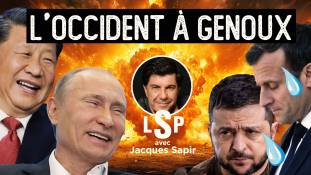 L'OCCIDENT À GENOUX

LSP

avec
Jacques Sapir